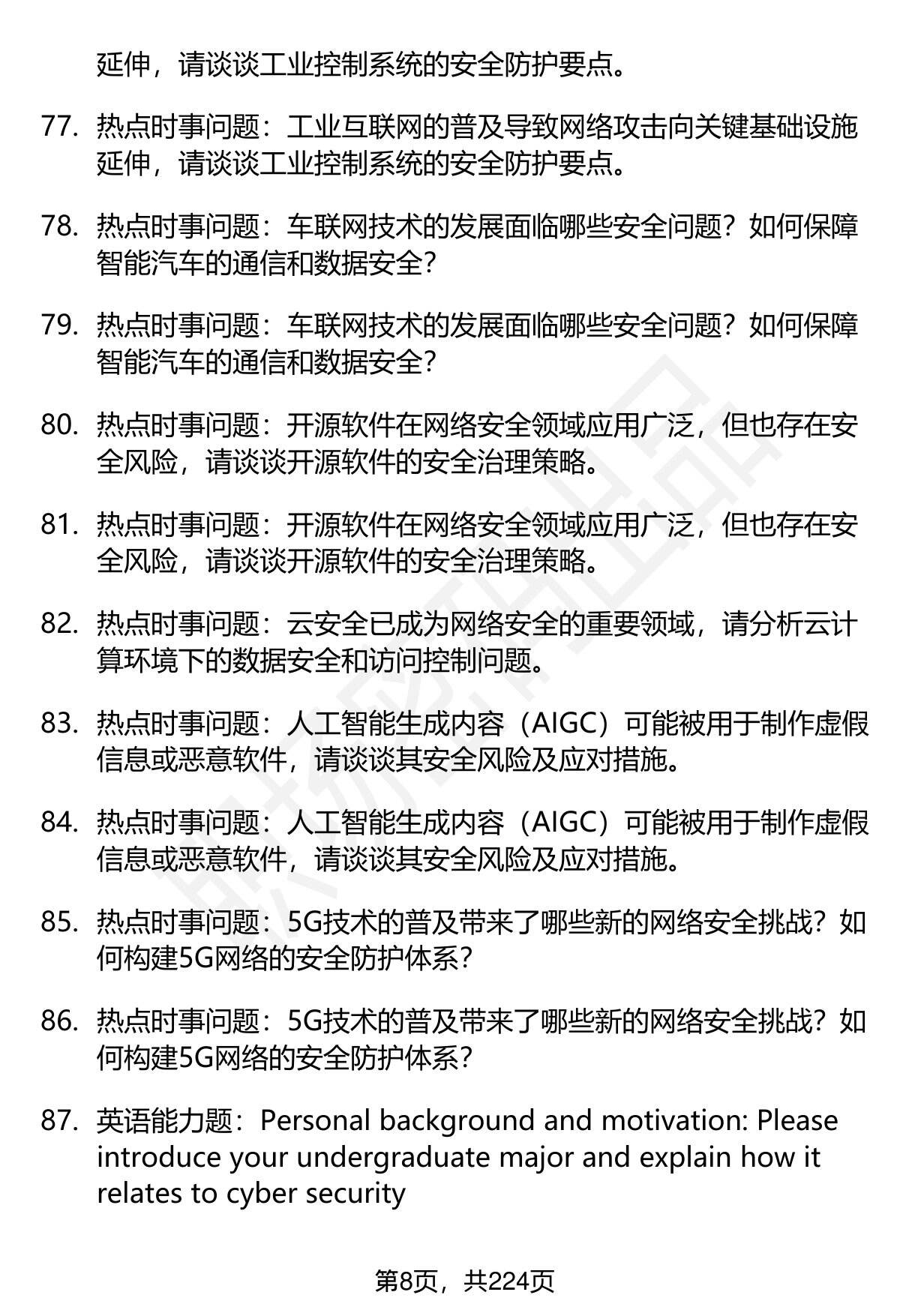 延伸，请谈谈工业控制系统的安全防护要点。

77. 热点时事问题：工业互联网的普及导致网络攻击向关键基础设施延伸，请谈谈工业控制系统的安全防护要点。

78. 热点时事问题：车联网技术的发展面临哪些安全问题？如何保障智能汽车的通信和数据安全？

79. 热点时事问题：车联网技术的发展面临哪些安全问题？如何保障智能汽车的通信和数据安全？

80. 热点时事问题：开源软件在网络安全领域应用广泛，但也存在安全风险，请谈谈开源软件的安全治理策略。

81. 热点时事问题：开源软件在网络安全领域应用广泛，但也存在安全风险，请谈谈开源软件的安全治理策略。

82. 热点时事问题：云安全已成为网络安全的重要领域，请分析云计算环境下的数据安全和访问控制问题。

83. 热点时事问题：人工智能生成内容（AIGC）可能被用于制作虚假信息或恶意软件，请谈谈其安全风险及应对措施。

84. 热点时事问题：人工智能生成内容（AIGC）可能被用于制作虚假信息或恶意软件，请谈谈其安全风险及应对措施。

85. 热点时事问题：5G技术的普及带来了哪些新的网络安全挑战？如何构建5G网络的安全防护体系？

86. 热点时事问题：5G技术的普及带来了哪些新的网络安全挑战？如何构建5G网络的安全防护体系？

87. 英语能力题：Personal background and motivation: Please introduce your undergraduate major and explain how it relates to cyber security

第8页，共224页